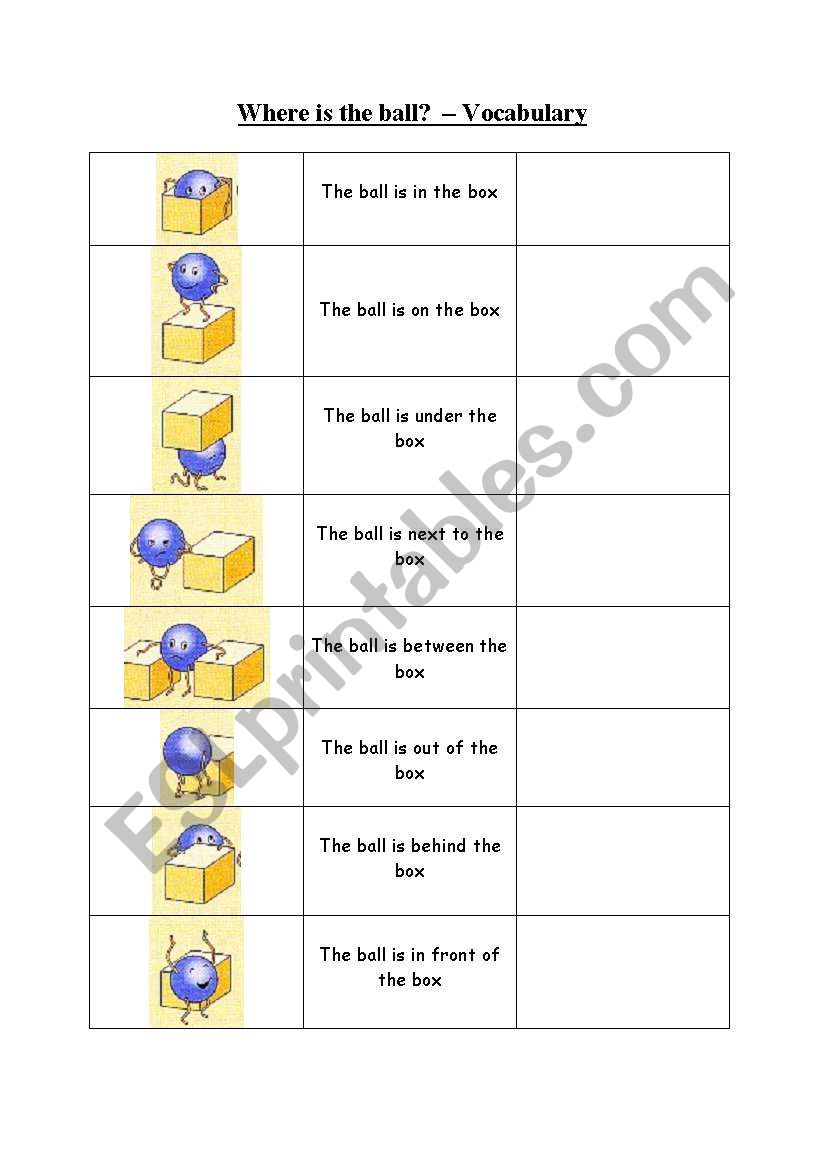 Where is the ball? – Vocabulary

| | | |
|---|---|---|
| | The ball is in the box | |
| | The ball is on the box | |
| | The ball is under the box | |
| | The ball is next to the box | |
| | The ball is between the box | |
| | The ball is out of the box | |
| | The ball is behind the box | |
| | The ball is in front of the box | |

ESLprintables.com